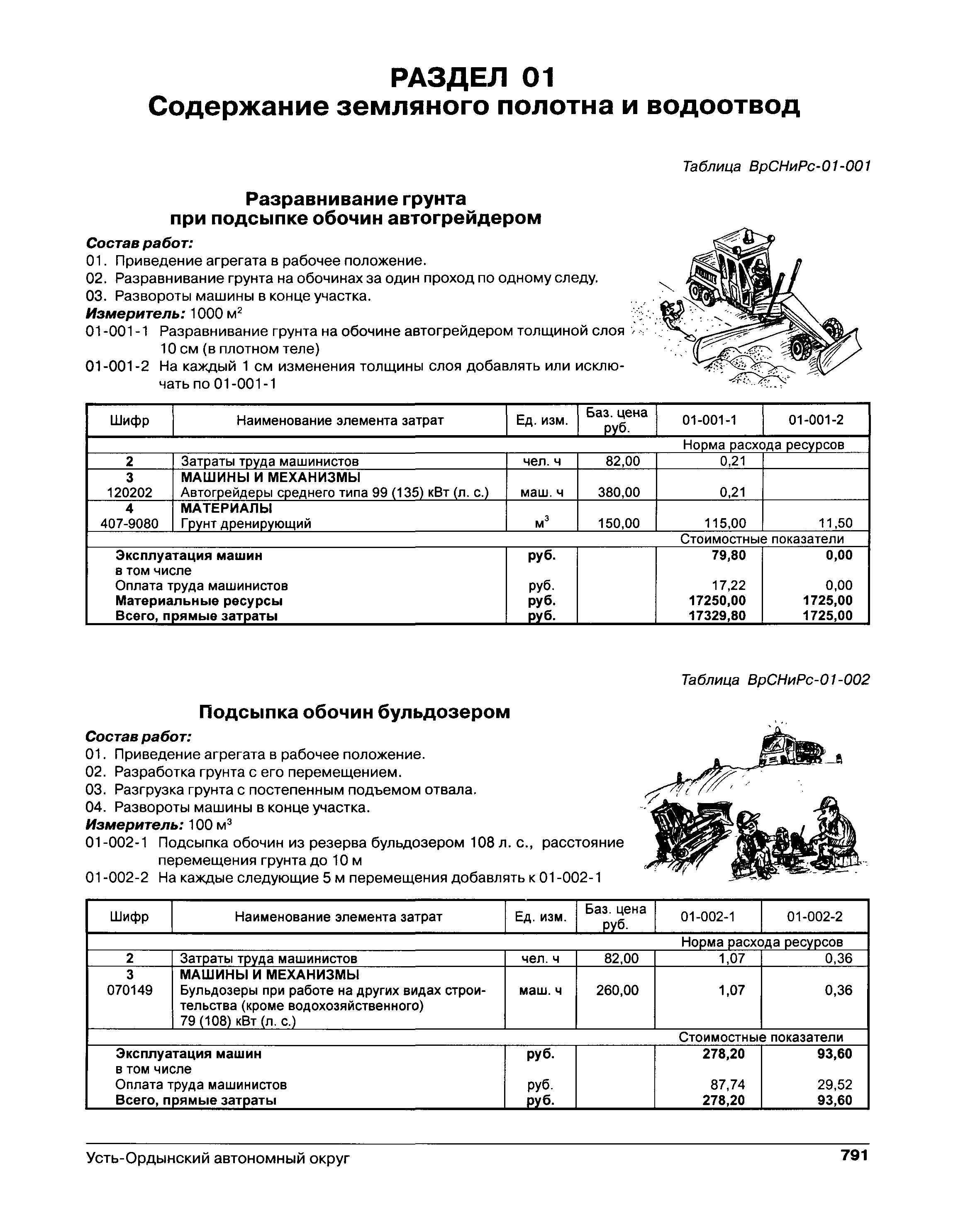 РАЗДЕЛ 01
Содержание земляного полотна и водоотвод

Таблица ВрСНиРс-01-001

Разравнивание грунта при подсыпке обочин автогрейдером

Состав работ:
01. Приведение агрегата в рабочее положение.
02. Разравнивание грунта на обочинах за один проход по одному следу.
03. Развороты машины в конце участка.
Измеритель: 1000 м$^2$
01-001-1 Разравнивание грунта на обочине автогрейдером толщиной слоя 10 см (в плотном теле)
01-001-2 На каждый 1 см изменения толщины слоя добавлять или исключать по 01-001-1

| Шифр | Наименование элемента затрат | Ед. изм. | Баз. цена руб. | 01-001-1 | 01-001-2 |
|---|---|---|---|---|---|
| | | | | Норма расхода ресурсов | |
| 2 | Затраты труда машинистов | чел. ч | 82,00 | 0,21 | |
| 3 | МАШИНЫ И МЕХАНИЗМЫ | | | | |
| 120202 | Автогрейдеры среднего типа 99 (135) кВт (л. с.) | маш. ч | 380,00 | 0,21 | |
| 4 | МАТЕРИАЛЫ | | | | |
| 407-9080 | Грунт дренирующий | м$^3$ | 150,00 | 115,00 | 11,50 |
| | | | | Стоимостные показатели | |
| | Эксплуатация машин | руб. | | 79,80 | 0,00 |
| | в том числе | | | | |
| | Оплата труда машинистов | руб. | | 17,22 | 0,00 |
| | Материальные ресурсы | руб. | | 17250,00 | 1725,00 |
| | Всего, прямые затраты | руб. | | 17329,80 | 1725,00 |

Таблица ВрСНиРс-01-002

Подсыпка обочин бульдозером

Состав работ:
01. Приведение агрегата в рабочее положение.
02. Разработка грунта с его перемещением.
03. Разгрузка грунта с постепенным подъемом отвала.
04. Развороты машины в конце участка.
Измеритель: 100 м$^3$
01-002-1 Подсыпка обочин из резерва бульдозером 108 л. с., расстояние перемещения грунта до 10 м
01-002-2 На каждые следующие 5 м перемещения добавлять к 01-002-1

| Шифр | Наименование элемента затрат | Ед. изм. | Баз. цена руб. | 01-002-1 | 01-002-2 |
|---|---|---|---|---|---|
| | | | | Норма расхода ресурсов | |
| 2 | Затраты труда машинистов | чел. ч | 82,00 | 1,07 | 0,36 |
| 3 | МАШИНЫ И МЕХАНИЗМЫ | | | | |
| 070149 | Бульдозеры при работе на других видах строительства (кроме водохозяйственного) 79 (108) кВт (л. с.) | маш. ч | 260,00 | 1,07 | 0,36 |
| | | | | Стоимостные показатели | |
| | Эксплуатация машин | руб. | | 278,20 | 93,60 |
| | в том числе | | | | |
| | Оплата труда машинистов | руб. | | 87,74 | 29,52 |
| | Всего, прямые затраты | руб. | | 278,20 | 93,60 |

Усть-Ордынский автономный округ 791